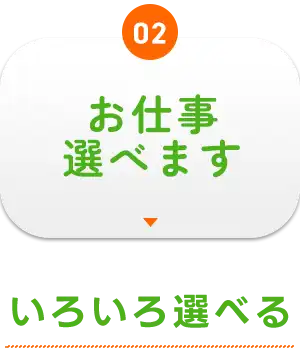 02

お仕事
選べます

いろいろ選べる